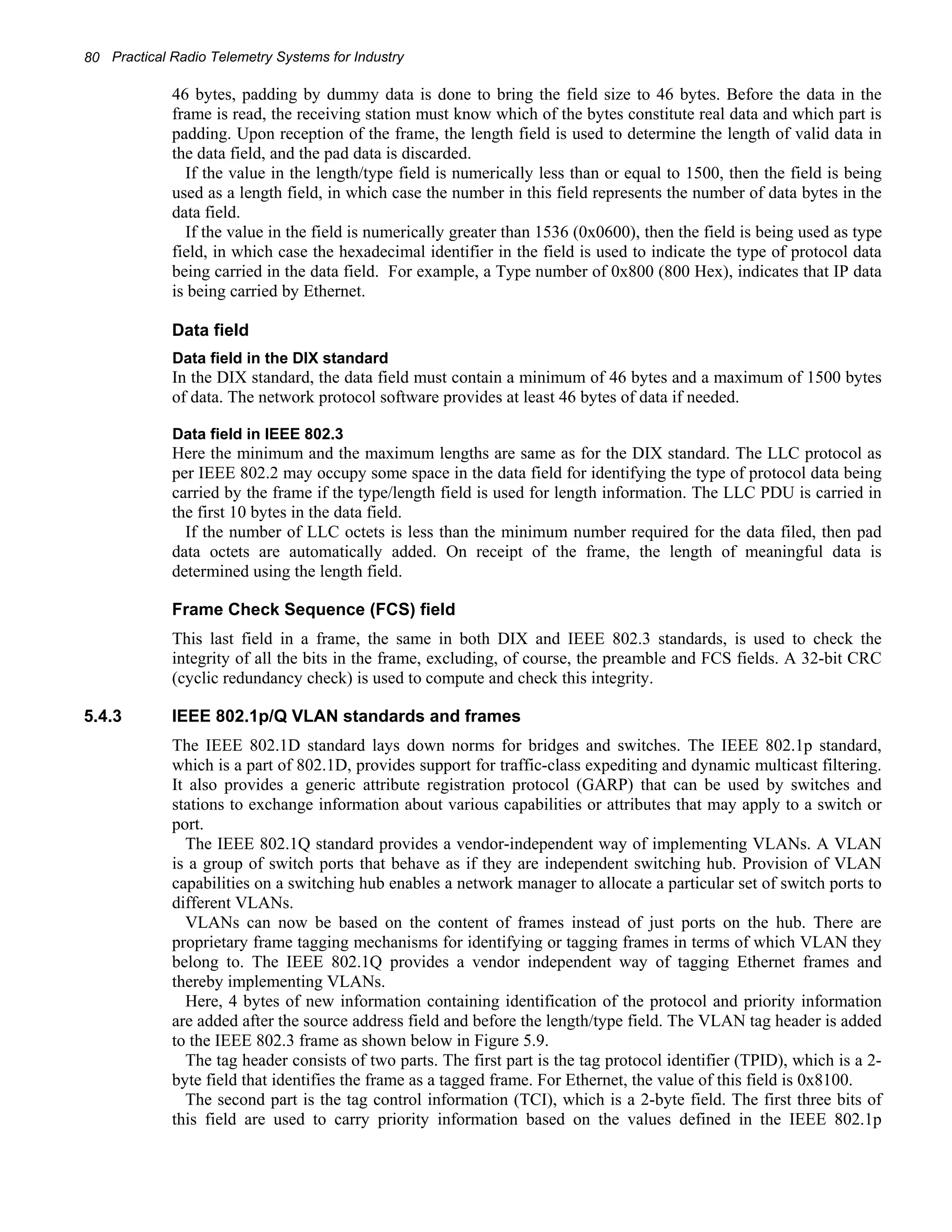 80 Practical Radio Telemetry Systems for Industry

46 bytes, padding by dummy data is done to bring the field size to 46 bytes. Before the data in the frame is read, the receiving station must know which of the bytes constitute real data and which part is padding. Upon reception of the frame, the length field is used to determine the length of valid data in the data field, and the pad data is discarded.

If the value in the length/type field is numerically less than or equal to 1500, then the field is being used as a length field, in which case the number in this field represents the number of data bytes in the data field.

If the value in the field is numerically greater than 1536 (0x0600), then the field is being used as type field, in which case the hexadecimal identifier in the field is used to indicate the type of protocol data being carried in the data field. For example, a Type number of 0x800 (800 Hex), indicates that IP data is being carried by Ethernet.

Data field

Data field in the DIX standard
In the DIX standard, the data field must contain a minimum of 46 bytes and a maximum of 1500 bytes of data. The network protocol software provides at least 46 bytes of data if needed.

Data field in IEEE 802.3
Here the minimum and the maximum lengths are same as for the DIX standard. The LLC protocol as per IEEE 802.2 may occupy some space in the data field for identifying the type of protocol data being carried by the frame if the type/length field is used for length information. The LLC PDU is carried in the first 10 bytes in the data field.

If the number of LLC octets is less than the minimum number required for the data filed, then pad data octets are automatically added. On receipt of the frame, the length of meaningful data is determined using the length field.

Frame Check Sequence (FCS) field

This last field in a frame, the same in both DIX and IEEE 802.3 standards, is used to check the integrity of all the bits in the frame, excluding, of course, the preamble and FCS fields. A 32-bit CRC (cyclic redundancy check) is used to compute and check this integrity.

5.4.3 IEEE 802.1p/Q VLAN standards and frames

The IEEE 802.1D standard lays down norms for bridges and switches. The IEEE 802.1p standard, which is a part of 802.1D, provides support for traffic-class expediting and dynamic multicast filtering. It also provides a generic attribute registration protocol (GARP) that can be used by switches and stations to exchange information about various capabilities or attributes that may apply to a switch or port.

The IEEE 802.1Q standard provides a vendor-independent way of implementing VLANs. A VLAN is a group of switch ports that behave as if they are independent switching hub. Provision of VLAN capabilities on a switching hub enables a network manager to allocate a particular set of switch ports to different VLANs.

VLANs can now be based on the content of frames instead of just ports on the hub. There are proprietary frame tagging mechanisms for identifying or tagging frames in terms of which VLAN they belong to. The IEEE 802.1Q provides a vendor independent way of tagging Ethernet frames and thereby implementing VLANs.

Here, 4 bytes of new information containing identification of the protocol and priority information are added after the source address field and before the length/type field. The VLAN tag header is added to the IEEE 802.3 frame as shown below in Figure 5.9.

The tag header consists of two parts. The first part is the tag protocol identifier (TPID), which is a 2-byte field that identifies the frame as a tagged frame. For Ethernet, the value of this field is 0x8100.

The second part is the tag control information (TCI), which is a 2-byte field. The first three bits of this field are used to carry priority information based on the values defined in the IEEE 802.1p